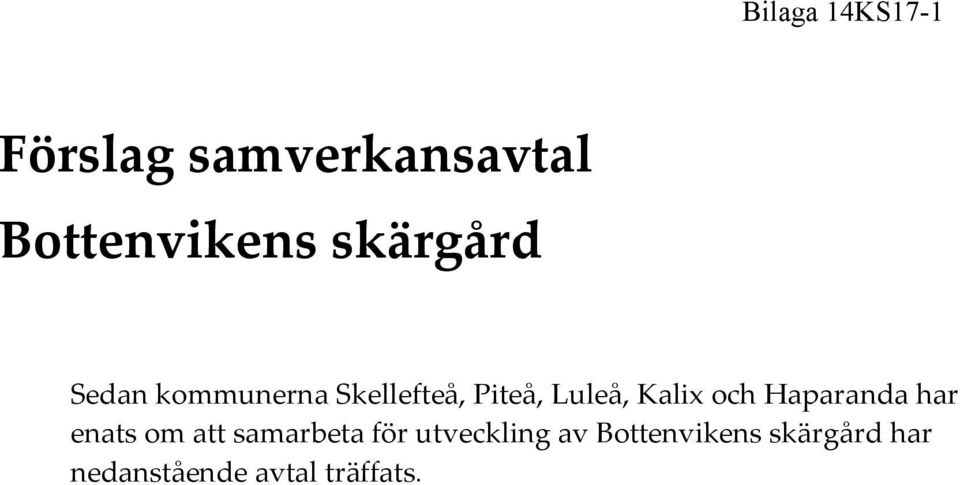 Bilaga 14KS17-1

Förslag samverkansavtal

Bottenvikens skärgård

Sedan kommunerna Skellefteå, Piteå, Luleå, Kalix och Haparanda har enats om att samarbeta för utveckling av Bottenvikens skärgård har nedanstående avtal träffats.